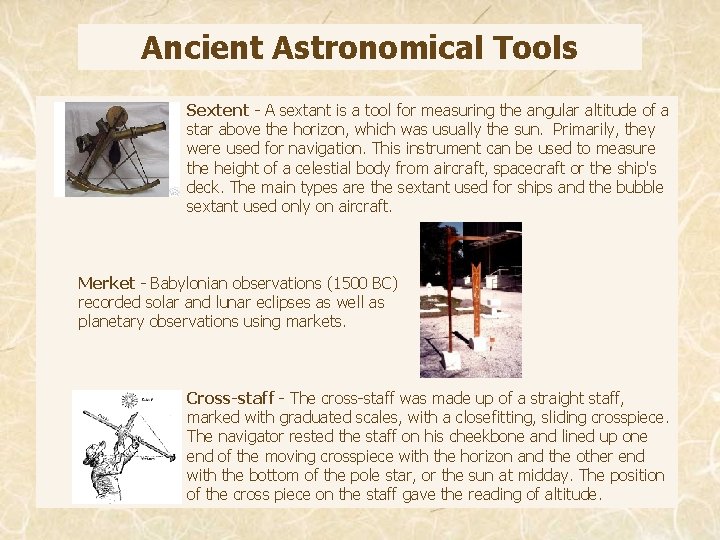 Ancient Astronomical Tools

Sextent - A sextant is a tool for measuring the angular altitude of a star above the horizon, which was usually the sun. Primarily, they were used for navigation. This instrument can be used to measure the height of a celestial body from aircraft, spacecraft or the ship's deck. The main types are the sextant used for ships and the bubble sextant used only on aircraft.

Merket - Babylonian observations (1500 BC) recorded solar and lunar eclipses as well as planetary observations using markets.

Cross-staff - The cross-staff was made up of a straight staff, marked with graduated scales, with a closefitting, sliding crosspiece. The navigator rested the staff on his cheekbone and lined up one end of the moving crosspiece with the horizon and the other end with the bottom of the pole star, or the sun at midday. The position of the cross piece on the staff gave the reading of altitude.